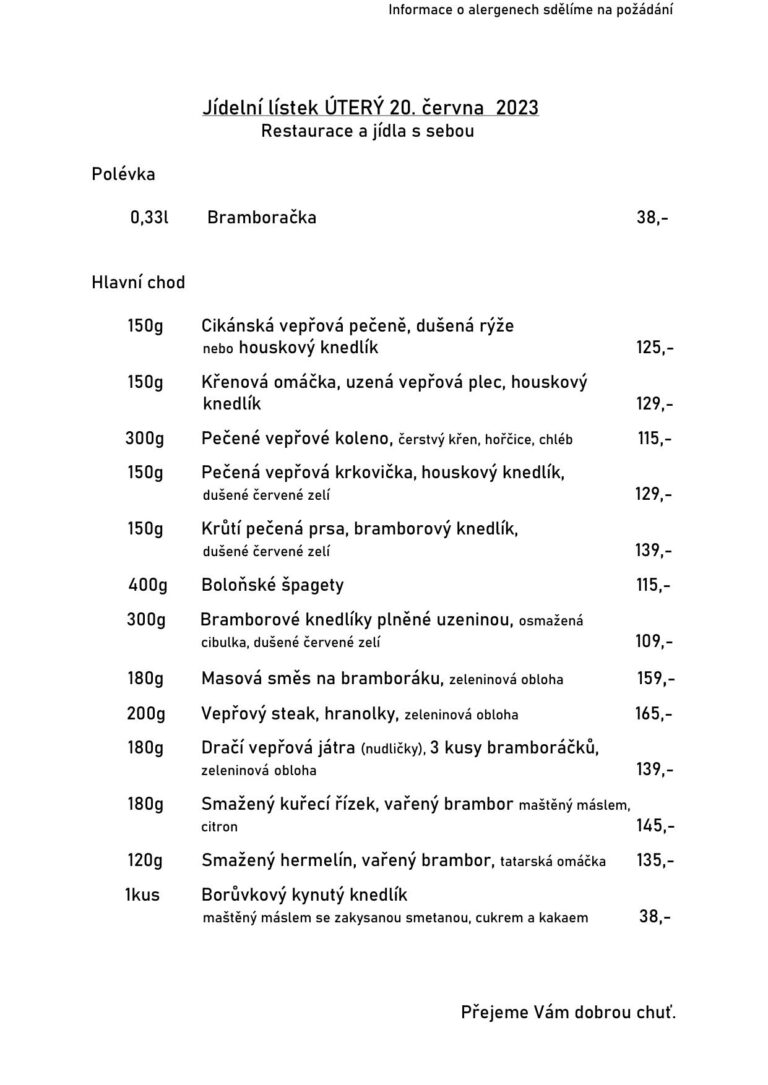 Informace o alergenech sdělíme na požádání

Jídelní lístek ÚTERÝ 20. června 2023
Restaurace a jídla s sebou

Polévka

0,33l Bramboračka 38,-

Hlavní chod

150g Cikánská vepřová pečeně, dušená rýže nebo houskový knedlík 125,-

150g Křenová omáčka, uzená vepřová plec, houskový knedlík 129,-

300g Pečené vepřové koleno, čerstvý křen, hořčice, chléb 115,-

150g Pečená vepřová krkovička, houskový knedlík, dušené červené zelí 129,-

150g Krůtí pečená prsa, bramborový knedlík, dušené červené zelí 139,-

400g Boloňské špagety 115,-

300g Bramborové knedlíky plněné uzeninou, osmažená cibulka, dušené červené zelí 109,-

180g Masová směs na bramboráku, zeleninová obloha 159,-

200g Vepřový steak, hranolky, zeleninová obloha 165,-

180g Dračí vepřová játra (nudličky), 3 kusy bramboráčků, zeleninová obloha 139,-

180g Smažený kuřecí řízek, vařený brambor maštěný máslem, citron 145,-

120g Smažený hermelín, vařený brambor, tatarská omáčka 135,-

1kus Borůvkový kynutý knedlík maštěný máslem se zakysanou smetanou, cukrem a kakaem 38,-

Přejeme Vám dobrou chuť.